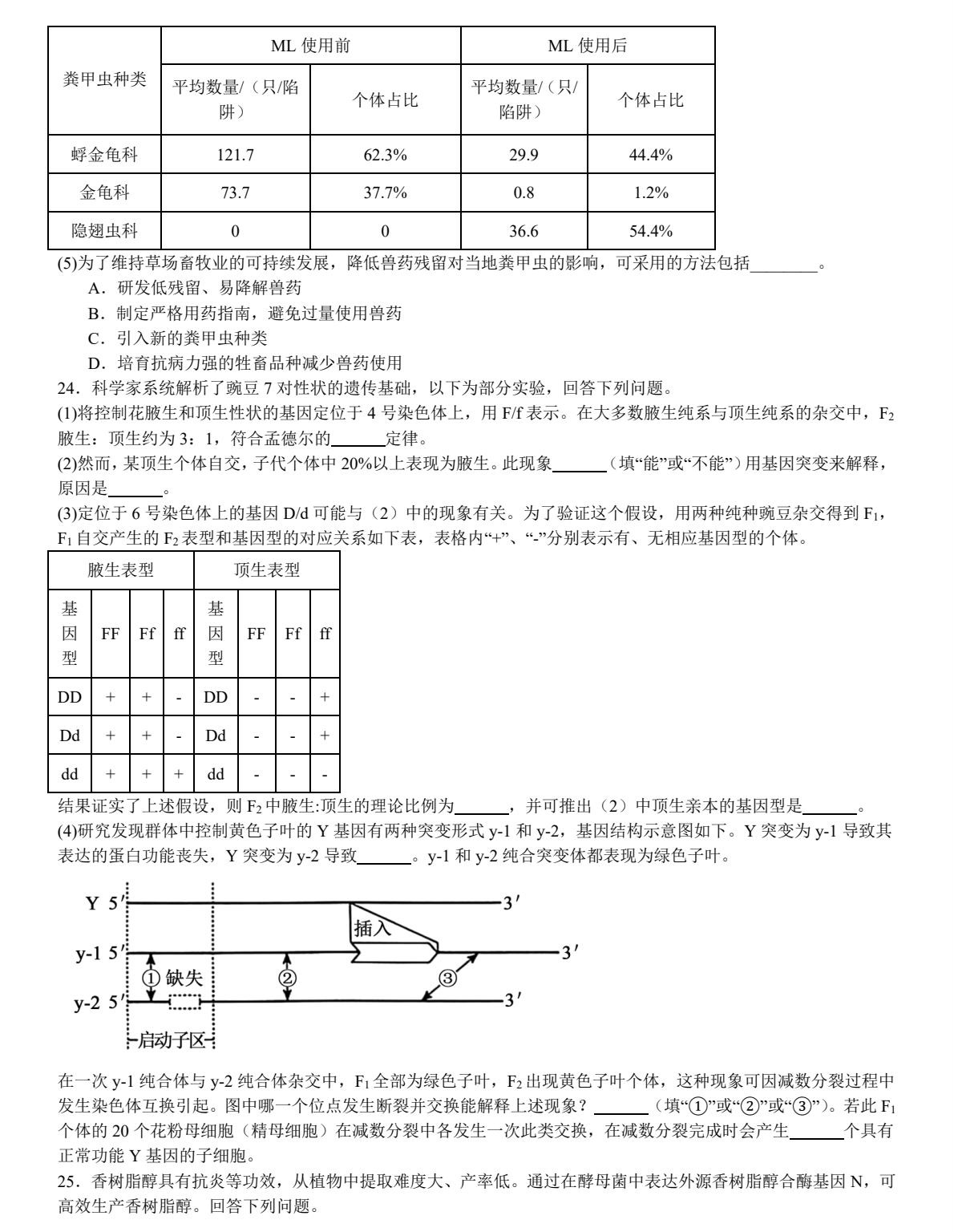 | 粪甲虫种类 | ML 使用前 | | ML 使用后 | |
|---|---|---|---|---|
| | 平均数量/（只/陷阱） | 个体占比 | 平均数量/（只/陷阱） | 个体占比 |
| 蜉金龟科 | 121.7 | 62.3% | 29.9 | 44.4% |
| 金龟科 | 73.7 | 37.7% | 0.8 | 1.2% |
| 隐翅虫科 | 0 | 0 | 36.6 | 54.4% |

(5)为了维持草场畜牧业的可持续发展，降低兽药残留对当地粪甲虫的影响，可采用的方法包括________。
A．研发低残留、易降解兽药
B．制定严格用药指南，避免过量使用兽药
C．引入新的粪甲虫种类
D．培育抗病力强的牲畜品种减少兽药使用
24．科学家系统解析了豌豆 7 对性状的遗传基础，以下为部分实验，回答下列问题。
(1)将控制花腋生和顶生性状的基因定位于 4 号染色体上，用 F/f 表示。在大多数腋生纯系与顶生纯系的杂交中，$F_2$ 腋生：顶生约为 3：1，符合孟德尔的______定律。
(2)然而，某顶生个体自交，子代个体中 20%以上表现为腋生。此现象______（填“能”或“不能”）用基因突变来解释，原因是______。
(3)定位于 6 号染色体上的基因 D/d 可能与（2）中的现象有关。为了验证这个假设，用两种纯种豌豆杂交得到 $F_1$，$F_1$ 自交产生的 $F_2$ 表型和基因型的对应关系如下表，表格内“+”、“-”分别表示有、无相应基因型的个体。

| 腋生表型 | | | | 顶生表型 | | | |
|---|---|---|---|---|---|---|---|
| 基因型 | FF | Ff | ff | 基因型 | FF | Ff | ff |
| DD | + | + | - | DD | - | - | + |
| Dd | + | + | - | Dd | - | - | + |
| dd | + | + | + | dd | - | - | - |

结果证实了上述假设，则 $F_2$ 中腋生:顶生的理论比例为______，并可推出（2）中顶生亲本的基因型是______。
(4)研究发现群体中控制黄色子叶的 Y 基因有两种突变形式 y-1 和 y-2，基因结构示意图如下。Y 突变为 y-1 导致其表达的蛋白功能丧失，Y 突变为 y-2 导致______。y-1 和 y-2 纯合突变体都表现为绿色子叶。

Y 5′ 3′
插入
y-1 5′ 3′
① 缺失
②
③
y-2 5′ 3′
启动子区

在一次 y-1 纯合体与 y-2 纯合体杂交中，$F_1$ 全部为绿色子叶，$F_2$ 出现黄色子叶个体，这种现象可因减数分裂过程中发生染色体互换引起。图中哪一个位点发生断裂并交换能解释上述现象？______（填“①”或“②”或“③”）。若此 $F_1$ 个体的 20 个花粉母细胞（精母细胞）在减数分裂中各发生一次此类交换，在减数分裂完成时会产生______个具有正常功能 Y 基因的子细胞。
25．香树脂醇具有抗炎等功效，从植物中提取难度大、产率低。通过在酵母菌中表达外源香树脂醇合酶基因 N，可高效生产香树脂醇。回答下列问题。